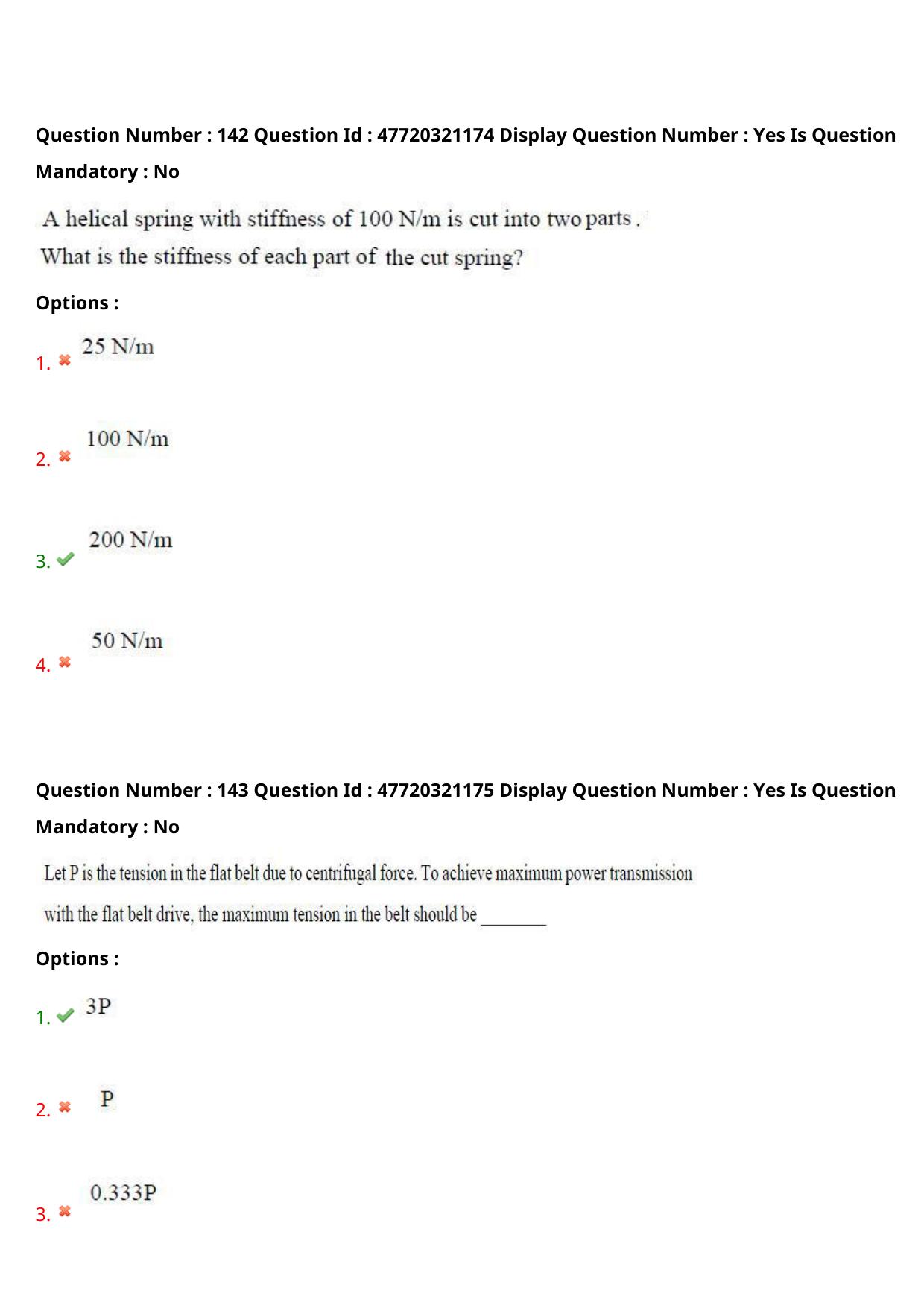 Question Number : 142 Question Id : 47720321174 Display Question Number : Yes Is Question Mandatory : No

A helical spring with stiffness of 100 N/m is cut into two parts .
What is the stiffness of each part of the cut spring?

Options :

1. ✖ 25 N/m

2. ✖ 100 N/m

3. ✔ 200 N/m

4. ✖ 50 N/m

Question Number : 143 Question Id : 47720321175 Display Question Number : Yes Is Question Mandatory : No

Let P is the tension in the flat belt due to centrifugal force. To achieve maximum power transmission with the flat belt drive, the maximum tension in the belt should be ____

Options :

1. ✔ 3P

2. ✖ P

3. ✖ 0.333P